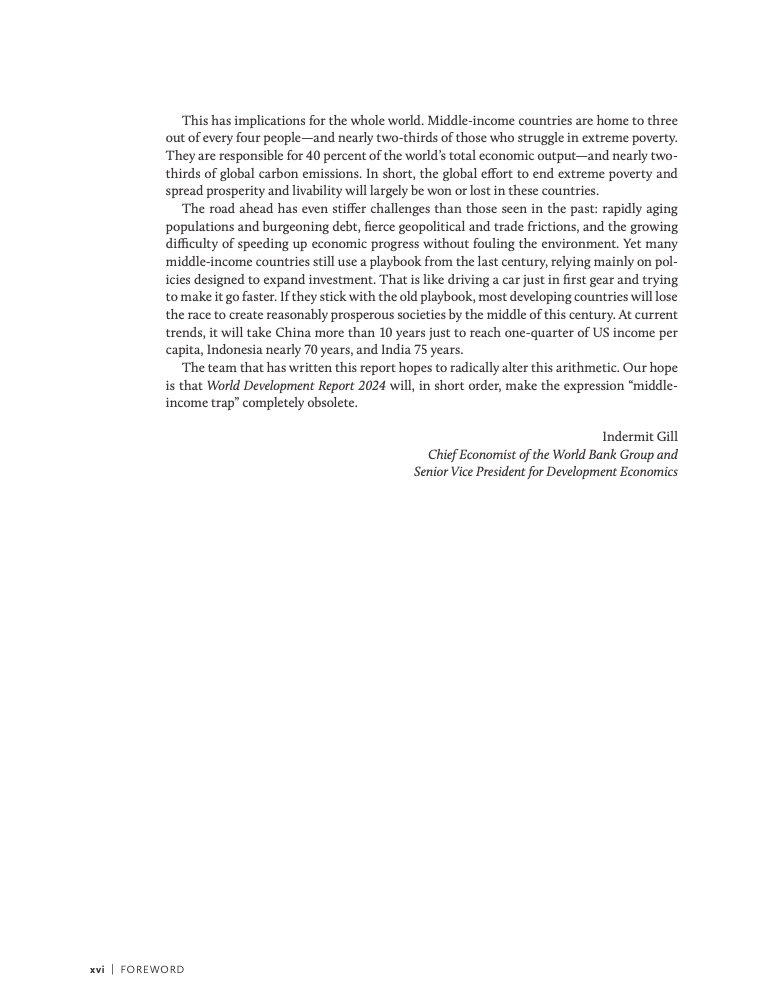 This has implications for the whole world. Middle-income countries are home to three out of every four people—and nearly two-thirds of those who struggle in extreme poverty. They are responsible for 40 percent of the world's total economic output—and nearly two-thirds of global carbon emissions. In short, the global effort to end extreme poverty and spread prosperity and livability will largely be won or lost in these countries.

The road ahead has even stiffer challenges than those seen in the past: rapidly aging populations and burgeoning debt, fierce geopolitical and trade frictions, and the growing difficulty of speeding up economic progress without fouling the environment. Yet many middle-income countries still use a playbook from the last century, relying mainly on policies designed to expand investment. That is like driving a car just in first gear and trying to make it go faster. If they stick with the old playbook, most developing countries will lose the race to create reasonably prosperous societies by the middle of this century. At current trends, it will take China more than 10 years just to reach one-quarter of US income per capita, Indonesia nearly 70 years, and India 75 years.

The team that has written this report hopes to radically alter this arithmetic. Our hope is that World Development Report 2024 will, in short order, make the expression "middle-income trap" completely obsolete.

Indermit Gill
Chief Economist of the World Bank Group and
Senior Vice President for Development Economics

xvi | FOREWORD